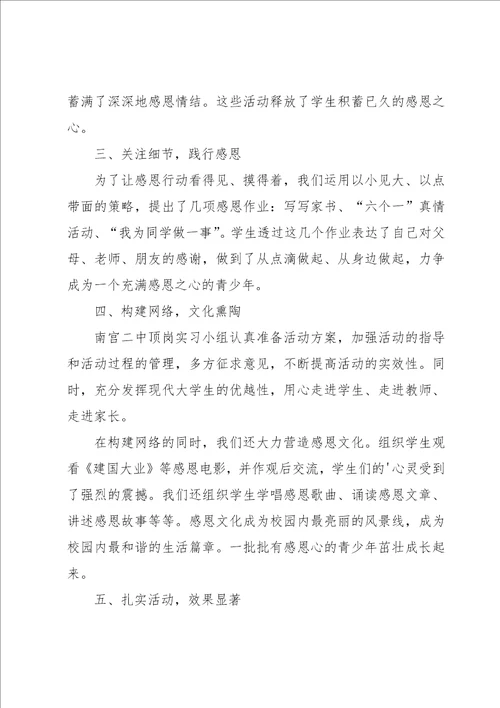 蓄满了深深地感恩情结。这些活动释放了学生积蓄已久的感恩之心。

三、关注细节，践行感恩

为了让感恩行动看得见、摸得着，我们运用以小见大、以点带面的策略，提出了几项感恩作业：写写家书、“六个一”真情活动、“我为同学做一事”。学生透过这几个作业表达了自己对父母、老师、朋友的感谢，做到了从点滴做起、从身边做起，力争成为一个充满感恩之心的青少年。

四、构建网络，文化熏陶

南宫二中顶岗实习小组认真准备活动方案，加强活动的指导和活动过程的管理，多方征求意见，不断提高活动的实效性。同时，充分发挥现代大学生的优越性，用心走进学生、走进教师、走进家长。

在构建网络的同时，我们还大力营造感恩文化。组织学生观看《建国大业》等感恩电影，并作观后交流，学生们的'心灵受到了强烈的震撼。我们还组织学生学唱感恩歌曲、诵读感恩文章、讲述感恩故事等等。感恩文化成为校园内最亮丽的风景线，成为校园内最和谐的生活篇章。一批批有感恩心的青少年茁壮成长起来。

五、扎实活动，效果显著